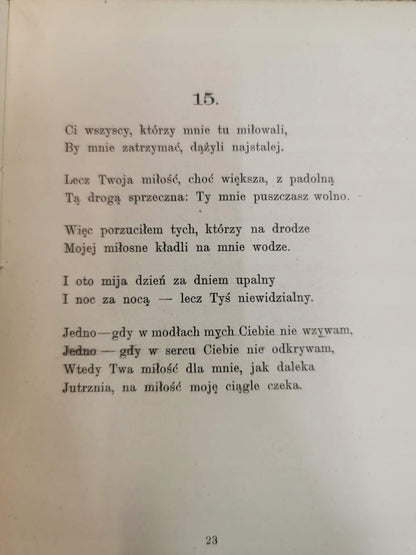 15.

Ci wszyscy, którzy mnie tu miłowali,
By mnie zatrzymać, dążyli najstalej.

Lecz Twoja miłość, choć większa, z padolną
Tą drogą sprzeczna: Ty mnie puszczasz wolno.

Więc porzuciłem tych, którzy na drodze
Mojej miłosne kładli na mnie wodze.

I oto mija dzień za dniem upalny
I noc za nocą — lecz Tyś niewidzialny.

Jedno—gdy w modłach mych Ciebie nie wzywam,
Jedno — gdy w sercu Ciebie nie odkrywam,
Wtedy Twa miłość dla mnie, jak daleka
Jutrznia, na miłość moję ciągle czeka.

23